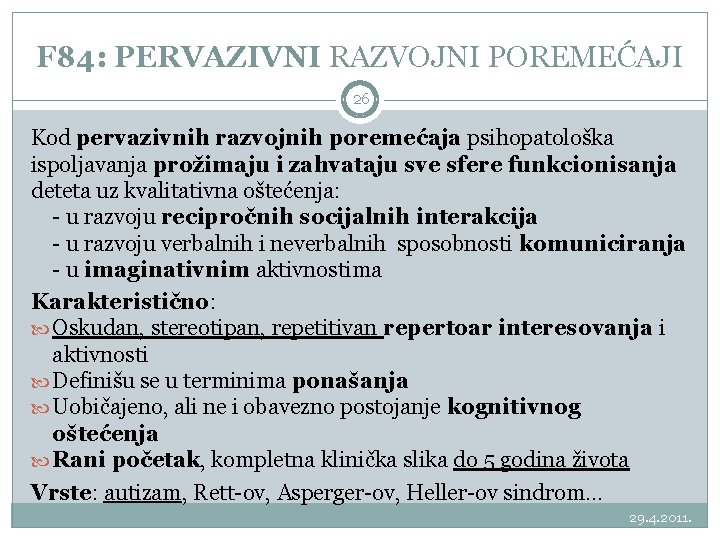 F84: PERVAZIVNI RAZVOJNI POREMEĆAJI

26

Kod pervazivnih razvojnih poremećaja psihopatološka ispoljavanja prožimaju i zahvataju sve sfere funkcionisanja deteta uz kvalitativna oštećenja:
- u razvoju recipročnih socijalnih interakcija
- u razvoju verbalnih i neverbalnih sposobnosti komuniciranja
- u imaginativnim aktivnostima

Karakteristično:
Oskudan, stereotipan, repetitivan repertoar interesovanja i aktivnosti
Definišu se u terminima ponašanja
Uobičajeno, ali ne i obavezno postojanje kognitivnog oštećenja
Rani početak, kompletna klinička slika do 5 godina života

Vrste: autizam, Rett-ov, Asperger-ov, Heller-ov sindrom...

29.4.2011.